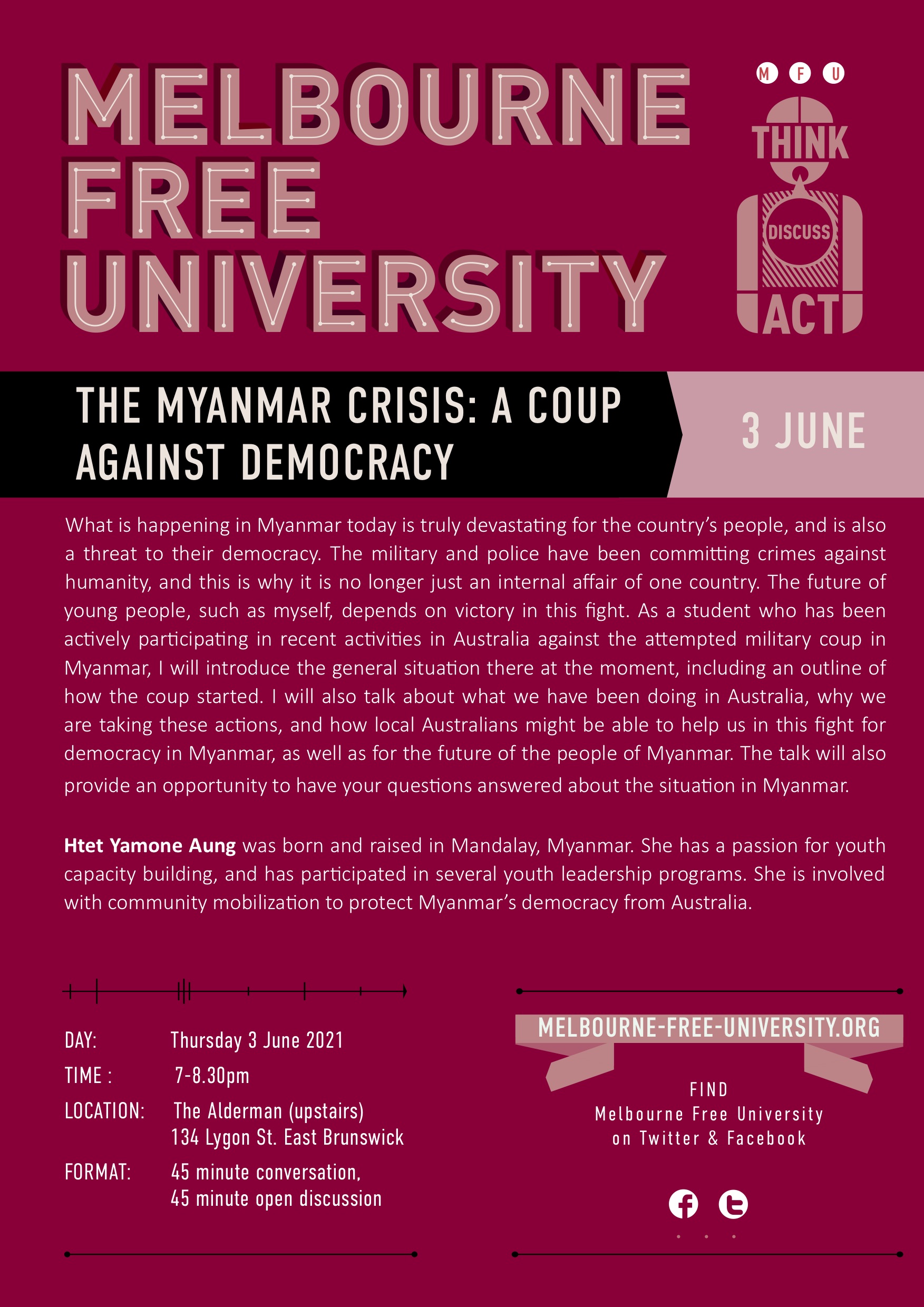 MELBOURNE
FREE
UNIVERSITY

M F U

THINK
DISCUSS
ACT

THE MYANMAR CRISIS: A COUP AGAINST DEMOCRACY

3 JUNE

What is happening in Myanmar today is truly devastating for the country's people, and is also a threat to their democracy. The military and police have been committing crimes against humanity, and this is why it is no longer just an internal affair of one country. The future of young people, such as myself, depends on victory in this fight. As a student who has been actively participating in recent activities in Australia against the attempted military coup in Myanmar, I will introduce the general situation there at the moment, including an outline of how the coup started. I will also talk about what we have been doing in Australia, why we are taking these actions, and how local Australians might be able to help us in this fight for democracy in Myanmar, as well as for the future of the people of Myanmar. The talk will also provide an opportunity to have your questions answered about the situation in Myanmar.

Htet Yamone Aung was born and raised in Mandalay, Myanmar. She has a passion for youth capacity building, and has participated in several youth leadership programs. She is involved with community mobilization to protect Myanmar's democracy from Australia.

DAY: Thursday 3 June 2021
TIME : 7-8.30pm
LOCATION: The Alderman (upstairs)
134 Lygon St. East Brunswick
FORMAT: 45 minute conversation,
45 minute open discussion

MELBOURNE-FREE-UNIVERSITY.ORG

FIND
Melbourne Free University
on Twitter & Facebook